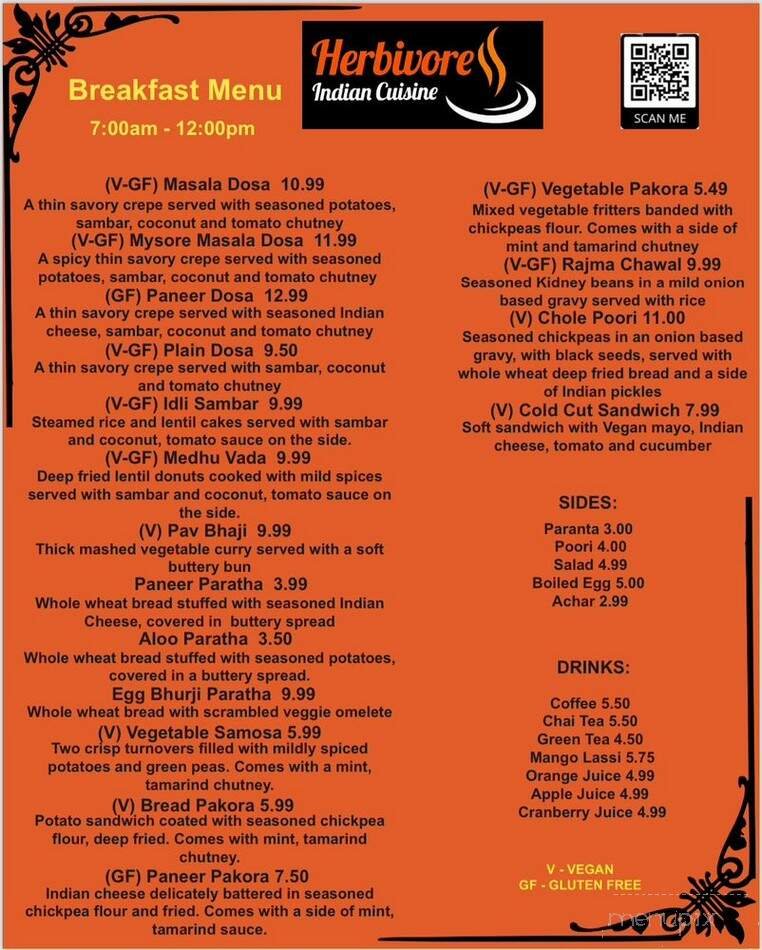 Breakfast Menu
7:00am - 12:00pm

Herbivore
Indian Cuisine

SCAN ME

(V-GF) Masala Dosa 10.99
A thin savory crepe served with seasoned potatoes, sambar, coconut and tomato chutney
(V-GF) Mysore Masala Dosa 11.99
A spicy thin savory crepe served with seasoned potatoes, sambar, coconut and tomato chutney
(GF) Paneer Dosa 12.99
A thin savory crepe served with seasoned Indian cheese, sambar, coconut and tomato chutney
(V-GF) Plain Dosa 9.50
A thin savory crepe served with sambar, coconut and tomato chutney
(V-GF) Idli Sambar 9.99
Steamed rice and lentil cakes served with sambar and coconut, tomato sauce on the side.
(V-GF) Medhu Vada 9.99
Deep fried lentil donuts cooked with mild spices served with sambar and coconut, tomato sauce on the side.
(V) Pav Bhaji 9.99
Thick mashed vegetable curry served with a soft buttery bun
Paneer Paratha 3.99
Whole wheat bread stuffed with seasoned Indian Cheese, covered in buttery spread
Aloo Paratha 3.50
Whole wheat bread stuffed with seasoned potatoes, covered in a buttery spread.
Egg Bhurji Paratha 9.99
Whole wheat bread with scrambled veggie omelete
(V) Vegetable Samosa 5.99
Two crisp turnovers filled with mildly spiced potatoes and green peas. Comes with a mint, tamarind chutney.
(V) Bread Pakora 5.99
Potato sandwich coated with seasoned chickpea flour, deep fried. Comes with mint, tamarind chutney.
(GF) Paneer Pakora 7.50
Indian cheese delicately battered in seasoned chickpea flour and fried. Comes with a side of mint, tamarind sauce.

(V-GF) Vegetable Pakora 5.49
Mixed vegetable fritters banded with chickpeas flour. Comes with a side of mint and tamarind chutney
(V-GF) Rajma Chawal 9.99
Seasoned Kidney beans in a mild onion based gravy served with rice
(V) Chole Poori 11.00
Seasoned chickpeas in an onion based gravy, with black seeds, served with whole wheat deep fried bread and a side of Indian pickles
(V) Cold Cut Sandwich 7.99
Soft sandwich with Vegan mayo, Indian cheese, tomato and cucumber

SIDES:
Paranta 3.00
Poori 4.00
Salad 4.99
Boiled Egg 5.00
Achar 2.99

DRINKS:
Coffee 5.50
Chai Tea 5.50
Green Tea 4.50
Mango Lassi 5.75
Orange Juice 4.99
Apple Juice 4.99
Cranberry Juice 4.99

V - VEGAN
GF - GLUTEN FREE

menupix